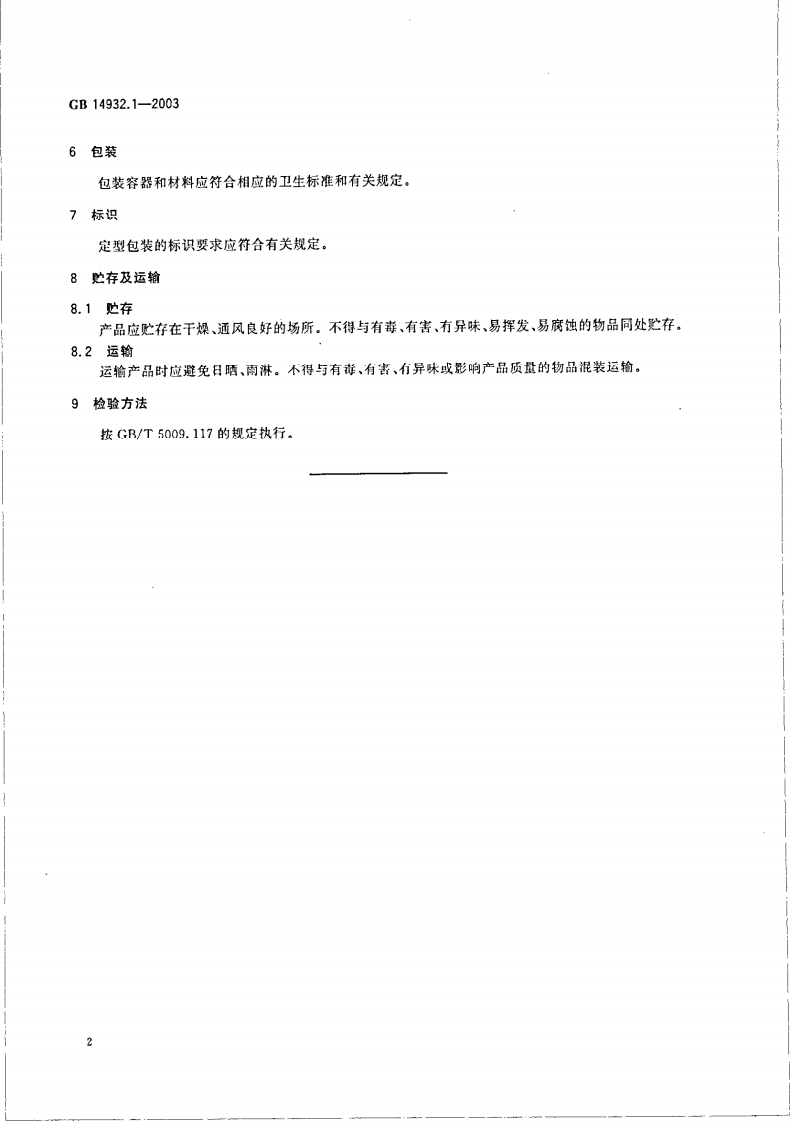 GB 14932.1—2003

6 包装

包装容器和材料应符合相应的卫生标准和有关规定。

7 标识

定型包装的标识要求应符合有关规定。

8 贮存及运输

8.1 贮存
产品应贮存在干燥、通风良好的场所。不得与有毒、有害、有异味、易挥发、易腐蚀的物品同处贮存。

8.2 运输
运输产品时应避免日晒、雨淋。不得与有毒、有害、有异味或影响产品质量的物品混装运输。

9 检验方法

按 GB/T 5009.117 的规定执行。

2